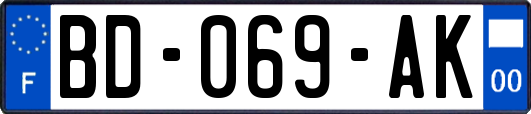 F
BD-069-AK
00